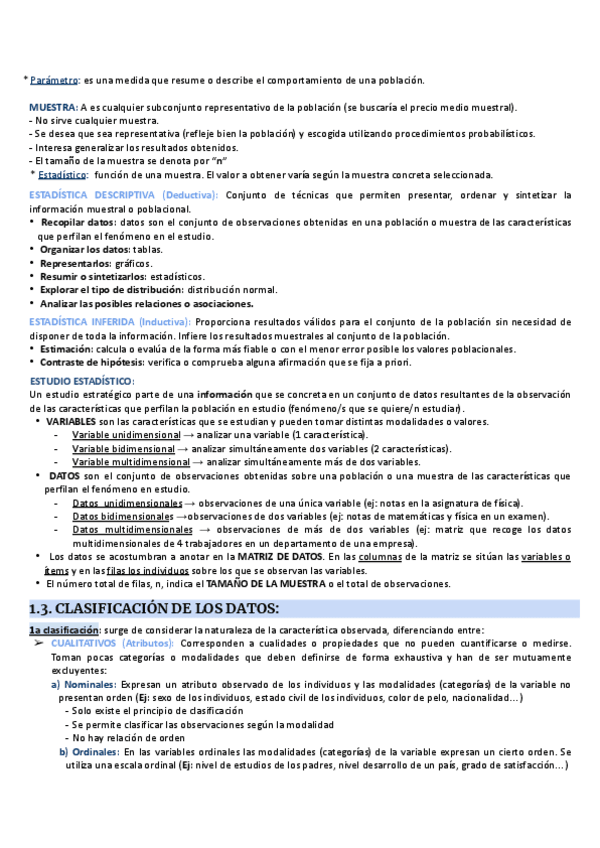 * Parámetro: es una medida que resume o describe el comportamiento de una población.

MUESTRA: A es cualquier subconjunto representativo de la población (se buscaría el precio medio muestral).
- No sirve cualquier muestra.
- Se desea que sea representativa (refleje bien la población) y escogida utilizando procedimientos probabilísticos.
- Interesa generalizar los resultados obtenidos.
- El tamaño de la muestra se denota por "n"
* Estadístico: función de una muestra. El valor a obtener varía según la muestra concreta seleccionada.

ESTADÍSTICA DESCRIPTIVA (Deductiva): Conjunto de técnicas que permiten presentar, ordenar y sintetizar la información muestral o poblacional.
• Recopilar datos: datos son el conjunto de observaciones obtenidas en una población o muestra de las características que perfilan el fenómeno en el estudio.
• Organizar los datos: tablas.
• Representarlos: gráficos.
• Resumir o sintetizarlos: estadísticos.
• Explorar el tipo de distribución: distribución normal.
• Analizar las posibles relaciones o asociaciones.

ESTADÍSTICA INFERIDA (Inductiva): Proporciona resultados válidos para el conjunto de la población sin necesidad de disponer de toda la información. Infiere los resultados muestrales al conjunto de la población.
• Estimación: calcula o evalúa de la forma más fiable o con el menor error posible los valores poblacionales.
• Contraste de hipótesis: verifica o comprueba alguna afirmación que se fija a priori.

ESTUDIO ESTADÍSTICO:
Un estudio estratégico parte de una información que se concreta en un conjunto de datos resultantes de la observación de las características que perfilan la población en estudio (fenómeno/s que se quiere/n estudiar).
• VARIABLES son las características que se estudian y pueden tomar distintas modalidades o valores.
- Variable unidimensional → analizar una variable (1 característica).
- Variable bidimensional → analizar simultáneamente dos variables (2 características).
- Variable multidimensional → analizar simultáneamente más de dos variables.
• DATOS son el conjunto de observaciones obtenidas sobre una población o una muestra de las características que perfilan el fenómeno en estudio.
- Datos unidimensionales → observaciones de una única variable (ej: notas en la asignatura de física).
- Datos bidimensionales →observaciones de dos variables (ej: notas de matemáticas y física en un examen).
- Datos multidimensionales → observaciones de más de dos variables (ej: matriz que recoge los datos multidimensionales de 4 trabajadores en un departamento de una empresa).
• Los datos se acostumbran a anotar en la MATRIZ DE DATOS. En las columnas de la matriz se sitúan las variables o ítems y en las filas los individuos sobre los que se observan las variables.
• El número total de filas, n, indica el TAMAÑO DE LA MUESTRA o el total de observaciones.

1.3. CLASIFICACIÓN DE LOS DATOS:

1a clasificación: surge de considerar la naturaleza de la característica observada, diferenciando entre:
➢ CUALITATIVOS (Atributos): Corresponden a cualidades o propiedades que no pueden cuantificarse o medirse. Toman pocas categorías o modalidades que deben definirse de forma exhaustiva y han de ser mutuamente excluyentes:
a) Nominales: Expresan un atributo observado de los individuos y las modalidades (categorías) de la variable no presentan orden (Ej: sexo de los individuos, estado civil de los individuos, color de pelo, nacionalidad…)
- Solo existe el principio de clasificación
- Se permite clasificar las observaciones según la modalidad
- No hay relación de orden
b) Ordinales: En las variables ordinales las modalidades (categorías) de la variable expresan un cierto orden. Se utiliza una escala ordinal (Ej: nivel de estudios de los padres, nivel desarrollo de un país, grado de satisfacción…)